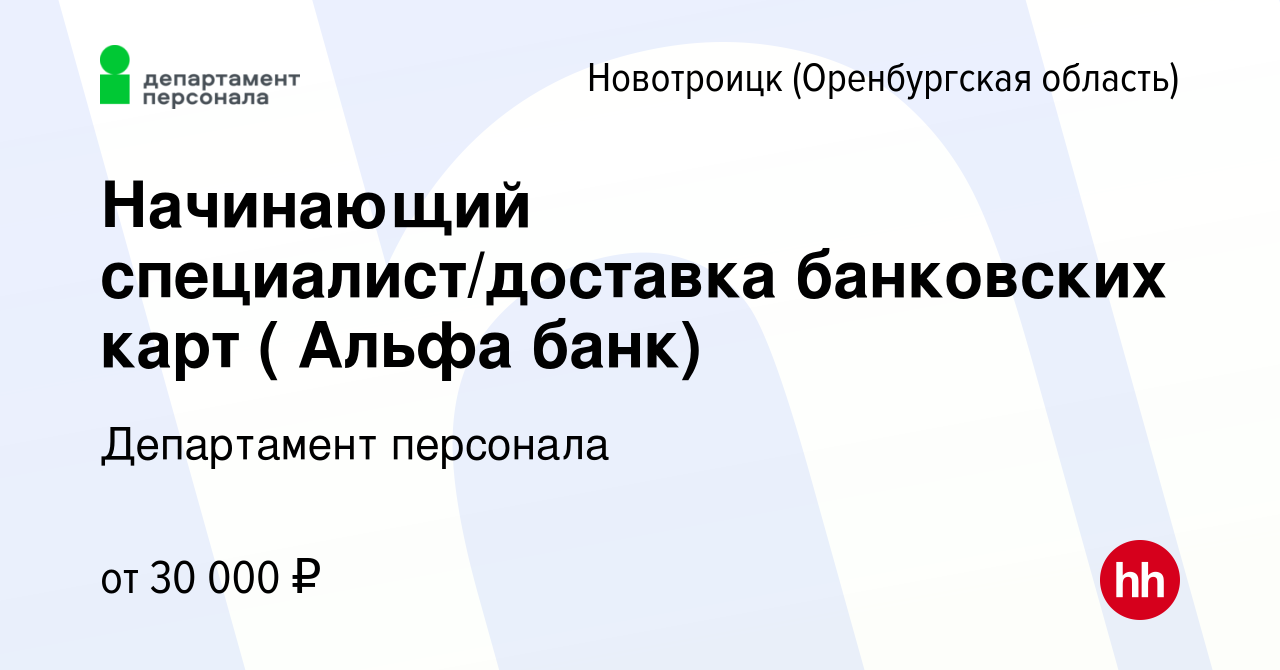 департамент персонала

Новотроицк (Оренбургская область)

Начинающий специалист/доставка банковских карт ( Альфа банк)

Департамент персонала

от 30 000 ₽

hh